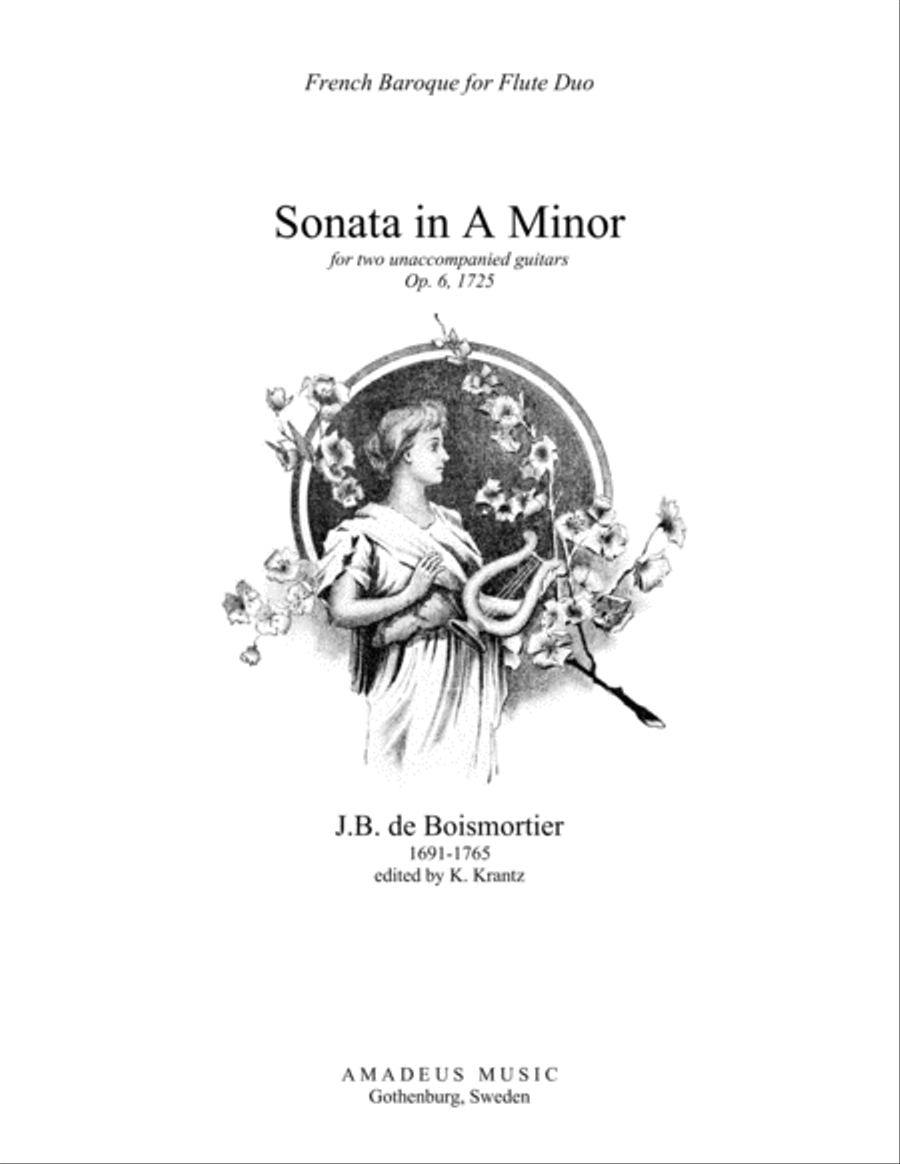 French Baroque for Flute Duo

Sonata in A Minor

for two unaccompanied guitars
Op. 6, 1725

J.B. de Boismortier
1691-1765
edited by K. Krantz

AMADEUS MUSIC
Gothenburg, Sweden